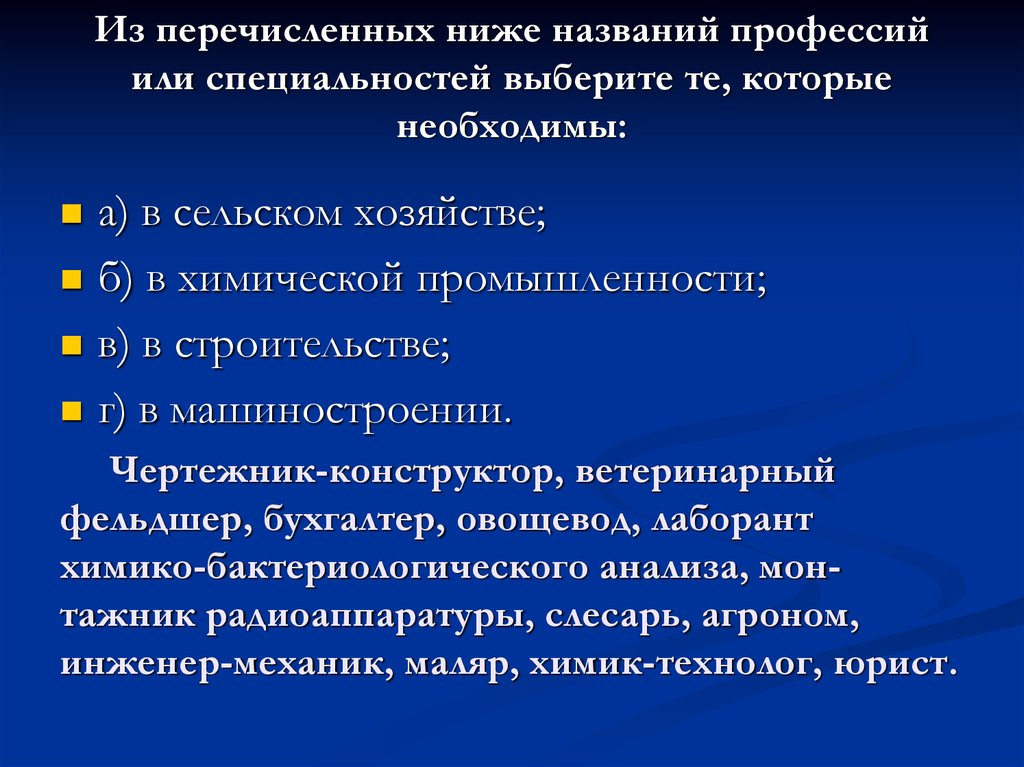 Из перечисленных ниже названий профессий или специальностей выберите те, которые необходимы:

а) в сельском хозяйстве;

б) в химической промышленности;

в) в строительстве;

г) в машиностроении.

Чертежник-конструктор, ветеринарный фельдшер, бухгалтер, овощевод, лаборант химико-бактериологического анализа, монтажник радиоаппаратуры, слесарь, агроном, инженер-механик, маляр, химик-технолог, юрист.